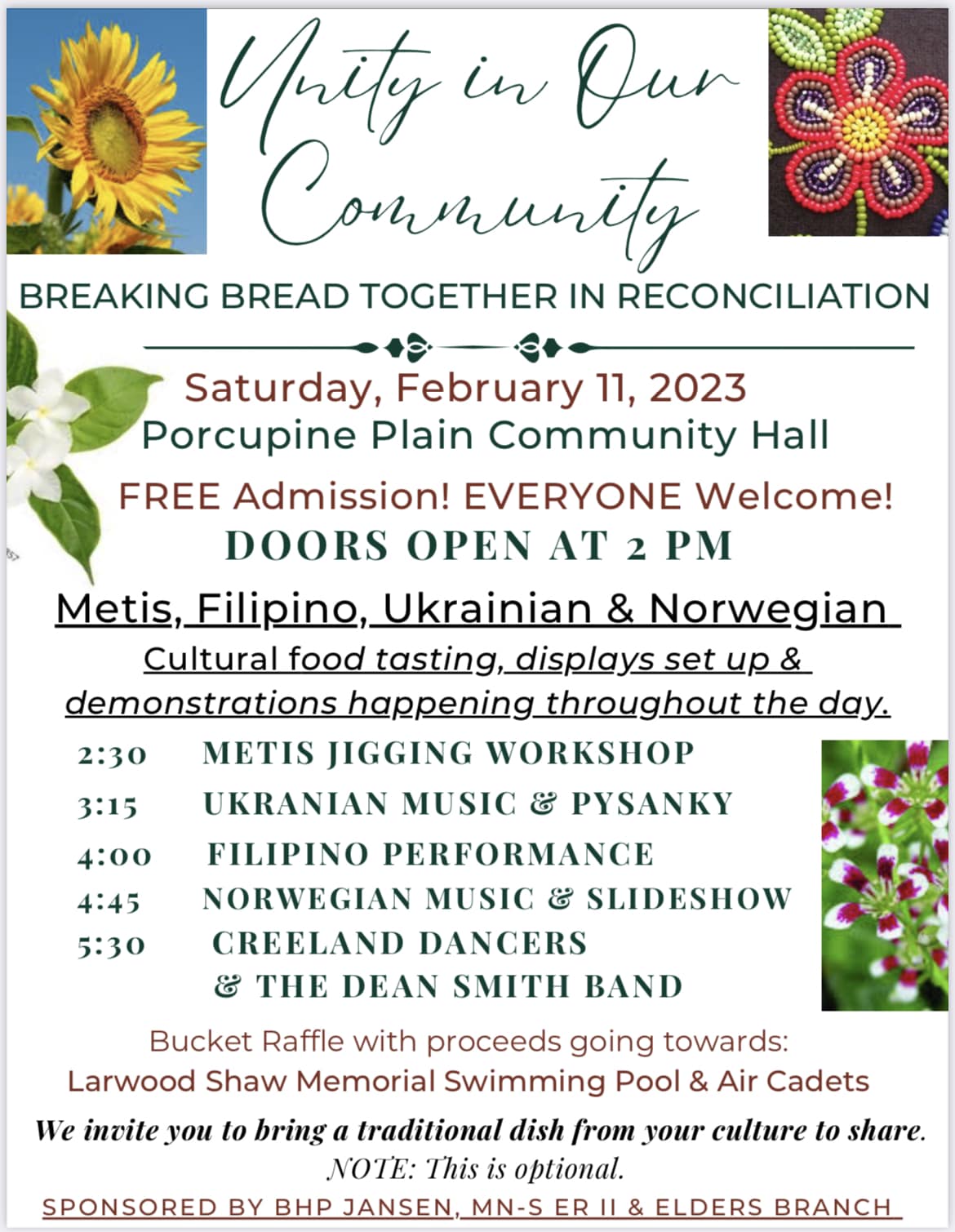 Unity in Our Community

BREAKING BREAD TOGETHER IN RECONCILIATION

Saturday, February 11, 2023
Porcupine Plain Community Hall

FREE Admission! EVERYONE Welcome!
DOORS OPEN AT 2 PM

Metis, Filipino, Ukrainian & Norwegian
Cultural food tasting, displays set up & demonstrations happening throughout the day.

2:30 METIS JIGGING WORKSHOP
3:15 UKRANIAN MUSIC & PYSANKY
4:00 FILIPINO PERFORMANCE
4:45 NORWEGIAN MUSIC & SLIDESHOW
5:30 CREELAND DANCERS & THE DEAN SMITH BAND

Bucket Raffle with proceeds going towards:
Larwood Shaw Memorial Swimming Pool & Air Cadets

We invite you to bring a traditional dish from your culture to share.
NOTE: This is optional.

SPONSORED BY BHP JANSEN, MN-S ER II & ELDERS BRANCH